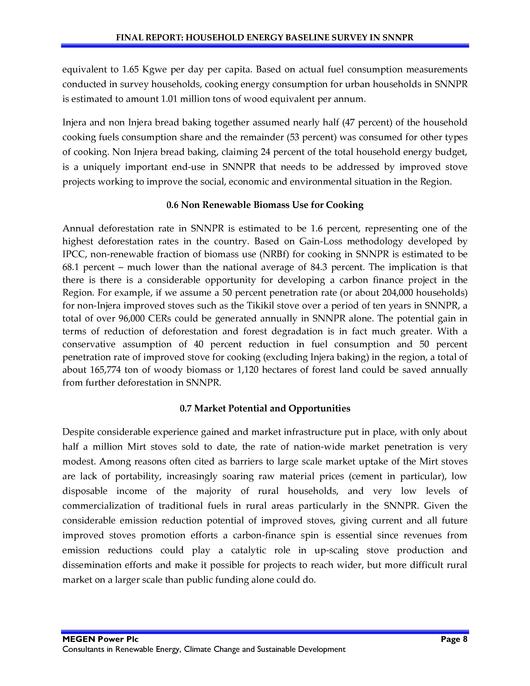 FINAL REPORT: HOUSEHOLD ENERGY BASELINE SURVEY IN SNNPR

equivalent to 1.65 Kgwe per day per capita. Based on actual fuel consumption measurements conducted in survey households, cooking energy consumption for urban households in SNNPR is estimated to amount 1.01 million tons of wood equivalent per annum.

Injera and non Injera bread baking together assumed nearly half (47 percent) of the household cooking fuels consumption share and the remainder (53 percent) was consumed for other types of cooking. Non Injera bread baking, claiming 24 percent of the total household energy budget, is a uniquely important end-use in SNNPR that needs to be addressed by improved stove projects working to improve the social, economic and environmental situation in the Region.

0.6 Non Renewable Biomass Use for Cooking

Annual deforestation rate in SNNPR is estimated to be 1.6 percent, representing one of the highest deforestation rates in the country. Based on Gain-Loss methodology developed by IPCC, non-renewable fraction of biomass use (NRBf) for cooking in SNNPR is estimated to be 68.1 percent – much lower than the national average of 84.3 percent. The implication is that there is there is a considerable opportunity for developing a carbon finance project in the Region. For example, if we assume a 50 percent penetration rate (or about 204,000 households) for non-Injera improved stoves such as the Tikikil stove over a period of ten years in SNNPR, a total of over 96,000 CERs could be generated annually in SNNPR alone. The potential gain in terms of reduction of deforestation and forest degradation is in fact much greater. With a conservative assumption of 40 percent reduction in fuel consumption and 50 percent penetration rate of improved stove for cooking (excluding Injera baking) in the region, a total of about 165,774 ton of woody biomass or 1,120 hectares of forest land could be saved annually from further deforestation in SNNPR.

0.7 Market Potential and Opportunities

Despite considerable experience gained and market infrastructure put in place, with only about half a million Mirt stoves sold to date, the rate of nation-wide market penetration is very modest. Among reasons often cited as barriers to large scale market uptake of the Mirt stoves are lack of portability, increasingly soaring raw material prices (cement in particular), low disposable income of the majority of rural households, and very low levels of commercialization of traditional fuels in rural areas particularly in the SNNPR. Given the considerable emission reduction potential of improved stoves, giving current and all future improved stoves promotion efforts a carbon-finance spin is essential since revenues from emission reductions could play a catalytic role in up-scaling stove production and dissemination efforts and make it possible for projects to reach wider, but more difficult rural market on a larger scale than public funding alone could do.

MEGEN Power Plc
Page 8
Consultants in Renewable Energy, Climate Change and Sustainable Development